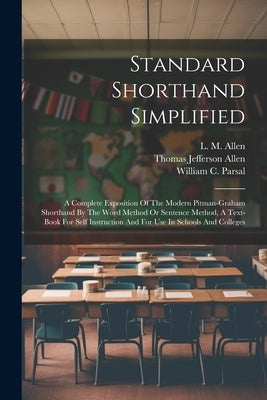 Standard Shorthand Simplified

L. M. Allen
Thomas Jefferson Allen
William C. Parsal

A Complete Exposition Of The Modern Pitman-Graham Shorthand By The Word Method Or Sentence Method, A Text-Book For Self Instruction And For Use In Schools And Colleges